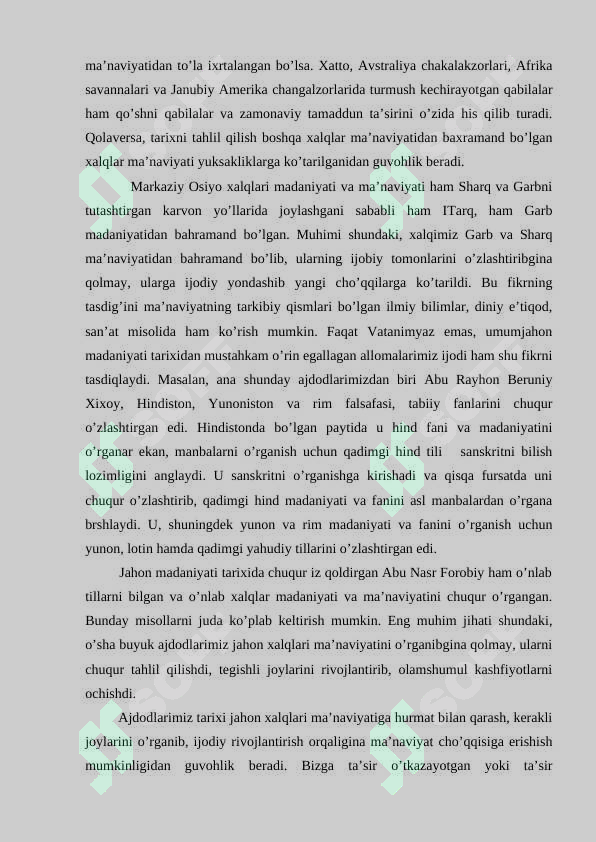 ma'naviyatidan to'la ixrtalangan bo'lsa. Xatto, Avstraliya chakalakzorlari, Afrika savannalari va Janubiy Amerika changalzorlarida turmush kechirayotgan qabilalar ham qo'shni qabilalar va zamonaviy tamaddun ta'sirini o'zida his qilib turadi. Qolaversa, tarixni tahlil qilish boshqa xalqlar ma'naviyatidan baxramand bo'lgan xalqlar ma'naviyati yuksakliklarga ko'tarilganidan guvohlik beradi.

Markaziy Osiyo xalqlari madaniyati va ma'naviyati ham Sharq va Garbni tutashtirgan karvon yo'llarida joylashgani sababli ham ITarq, ham Garb madaniyatidan bahramand bo'lgan. Muhimi shundaki, xalqimiz Garb va Sharq ma'naviyatidan bahramand bo'lib, ularning ijobiy tomonlarini o'zlashtiribgina qolmay, ularga ijodiy yondashib yangi cho'qqilarga ko'tarildi. Bu fikrning tasdig'ini ma'naviyatning tarkibiy qismlari bo'lgan ilmiy bilimlar, diniy e'tiqod, san'at misolida ham ko'rish mumkin. Faqat Vatanimyaz emas, umumjahon madaniyati tarixidan mustahkam o'rin egallagan allomalarimiz ijodi ham shu fikrni tasdiqlaydi. Masalan, ana shunday ajdodlarimizdan biri Abu Rayhon Beruniy Xixoy, Hindiston, Yunoniston va rim falsafasi, tabiiy fanlarini chuqur o'zlashtirgan edi. Hindistonda bo'lgan paytida u hind fani va madaniyatini o'rganar ekan, manbalarni o'rganish uchun qadimgi hind tili sanskritni bilish lozimligini anglaydi. U sanskritni o'rganishga kirishadi va qisqa fursatda uni chuqur o'zlashtirib, qadimgi hind madaniyati va fanini asl manbalardan o'rgana brshlaydi. U, shuningdek yunon va rim madaniyati va fanini o'rganish uchun yunon, lotin hamda qadimgi yahudiy tillarini o'zlashtirgan edi.

Jahon madaniyati tarixida chuqur iz qoldirgan Abu Nasr Forobiy ham o'nlab tillarni bilgan va o'nlab xalqlar madaniyati va ma'naviyatini chuqur o'rgangan. Bunday misollarni juda ko'plab keltirish mumkin. Eng muhim jihati shundaki, o'sha buyuk ajdodlarimiz jahon xalqlari ma'naviyatini o'rganibgina qolmay, ularni chuqur tahlil qilishdi, tegishli joylarini rivojlantirib, olamshumul kashfiyotlarni ochishdi.

Ajdodlarimiz tarixi jahon xalqlari ma'naviyatiga hurmat bilan qarash, kerakli joylarini o'rganib, ijodiy rivojlantirish orqaligina ma'naviyat cho'qqisiga erishish mumkinligidan guvohlik beradi. Bizga ta'sir o'tkazayotgan yoki ta'sir